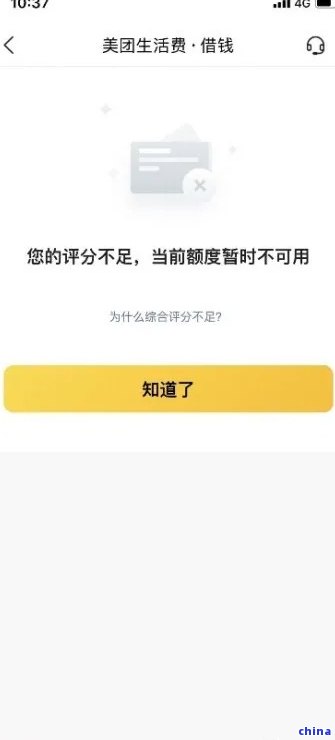 10:37
4G
美团生活费 · 借钱

您的评分不足，当前额度暂时不可用

为什么综合评分不足?

知道了

china